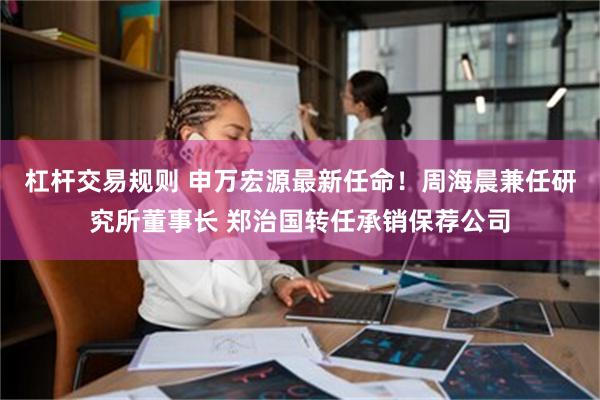 杠杆交易规则 申万宏源最新任命！周海晨兼任研究所董事长 郑治国转任承销保荐公司